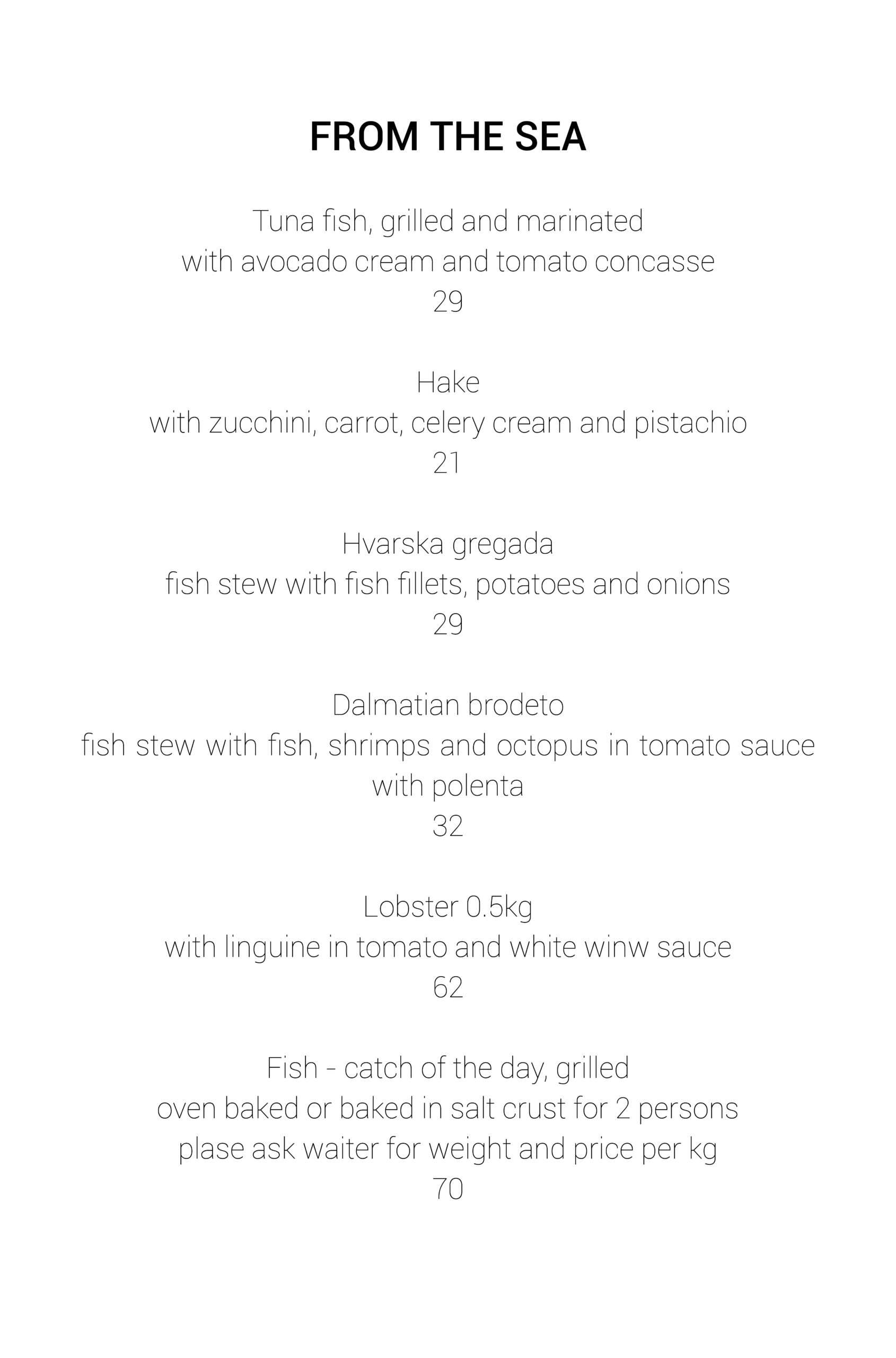 FROM THE SEA

Tuna fish, grilled and marinated
with avocado cream and tomato concasse
29

Hake
with zucchini, carrot, celery cream and pistachio
21

Hvarska gregada
fish stew with fish fillets, potatoes and onions
29

Dalmatian brodeto
fish stew with fish, shrimps and octopus in tomato sauce with polenta
32

Lobster 0.5kg
with linguine in tomato and white winw sauce
62

Fish - catch of the day, grilled
oven baked or baked in salt crust for 2 persons
plase ask waiter for weight and price per kg
70